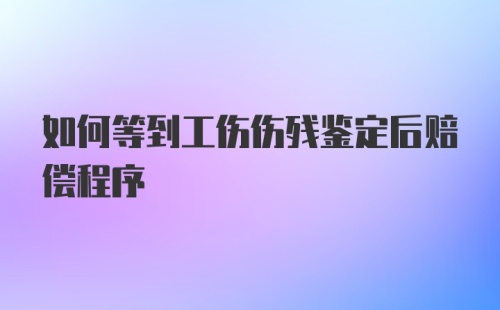 如何等到工伤伤残鉴定后赔偿程序